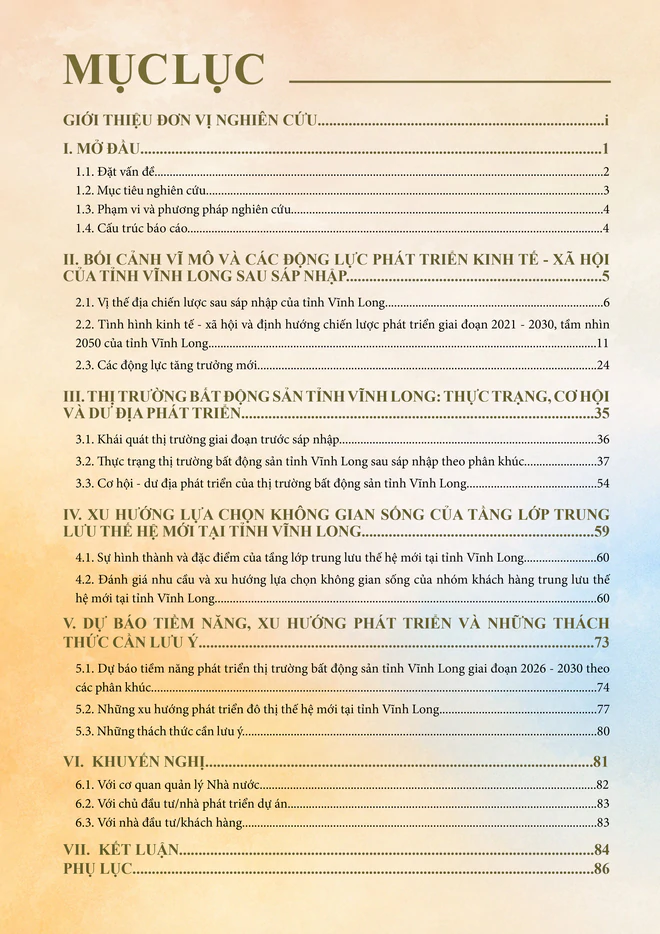 MỤC LỤC

GIỚI THIỆU ĐƠN VỊ NGHIÊN CỨU i

I. MỞ ĐẦU 1

1.1. Đặt vấn đề 2

1.2. Mục tiêu nghiên cứu 3

1.3. Phạm vi và phương pháp nghiên cứu 4

1.4. Cấu trúc báo cáo 4

II. BỐI CẢNH VĨ MÔ VÀ CÁC ĐỘNG LỰC PHÁT TRIỂN KINH TẾ - XÃ HỘI CỦA TỈNH VĨNH LONG SAU SÁP NHẬP 5

2.1. Vị thế địa chiến lược sau sáp nhập của tỉnh Vĩnh Long 6

2.2. Tình hình kinh tế - xã hội và định hướng chiến lược phát triển giai đoạn 2021 - 2030, tầm nhìn 2050 của tỉnh Vĩnh Long 11

2.3. Các động lực tăng trưởng mới 24

III. THỊ TRƯỜNG BẤT ĐỘNG SẢN TỈNH VĨNH LONG: THỰC TRẠNG, CƠ HỘI VÀ DƯ ĐỊA PHÁT TRIỂN 35

3.1. Khái quát thị trường giai đoạn trước sáp nhập 36

3.2. Thực trạng thị trường bất động sản tỉnh Vĩnh Long sau sáp nhập theo phân khúc 37

3.3. Cơ hội - dư địa phát triển của thị trường bất động sản tỉnh Vĩnh Long 54

IV. XU HƯỚNG LỰA CHỌN KHÔNG GIAN SỐNG CỦA TẦNG LỚP TRUNG LƯU THẾ HỆ MỚI TẠI TỈNH VĨNH LONG 59

4.1. Sự hình thành và đặc điểm của tầng lớp trung lưu thế hệ mới tại tỉnh Vĩnh Long 60

4.2. Đánh giá nhu cầu và xu hướng lựa chọn không gian sống của nhóm khách hàng trung lưu thế hệ mới tại tỉnh Vĩnh Long 60

V. DỰ BÁO TIỀM NĂNG, XU HƯỚNG PHÁT TRIỂN VÀ NHỮNG THÁCH THỨC CẦN LƯU Ý 73

5.1. Dự báo tiềm năng phát triển thị trường bất động sản tỉnh Vĩnh Long giai đoạn 2026 - 2030 theo các phân khúc 74

5.2. Những xu hướng phát triển đô thị thế hệ mới tại tỉnh Vĩnh Long 77

5.3. Những thách thức cần lưu ý 80

VI. KHUYẾN NGHỊ 81

6.1. Với cơ quan quản lý Nhà nước 82

6.2. Với chủ đầu tư/nhà phát triển dự án 83

6.3. Với nhà đầu tư/khách hàng 83

VII. KẾT LUẬN 84

PHỤ LỤC 86